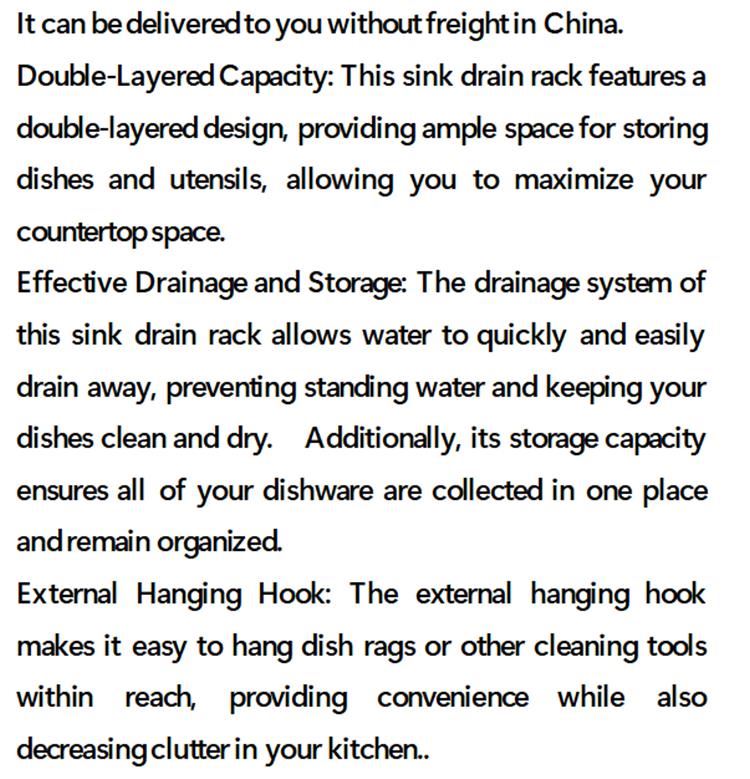 It can be delivered to you without freight in China.
Double-Layered Capacity: This sink drain rack features a double-layered design, providing ample space for storing dishes and utensils, allowing you to maximize your countertop space.
Effective Drainage and Storage: The drainage system of this sink drain rack allows water to quickly and easily drain away, preventing standing water and keeping your dishes clean and dry. Additionally, its storage capacity ensures all of your dishware are collected in one place and remain organized.
External Hanging Hook: The external hanging hook makes it easy to hang dish rags or other cleaning tools within reach, providing convenience while also decreasing clutter in your kitchen..